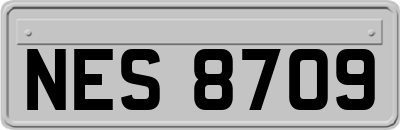 NES 8709